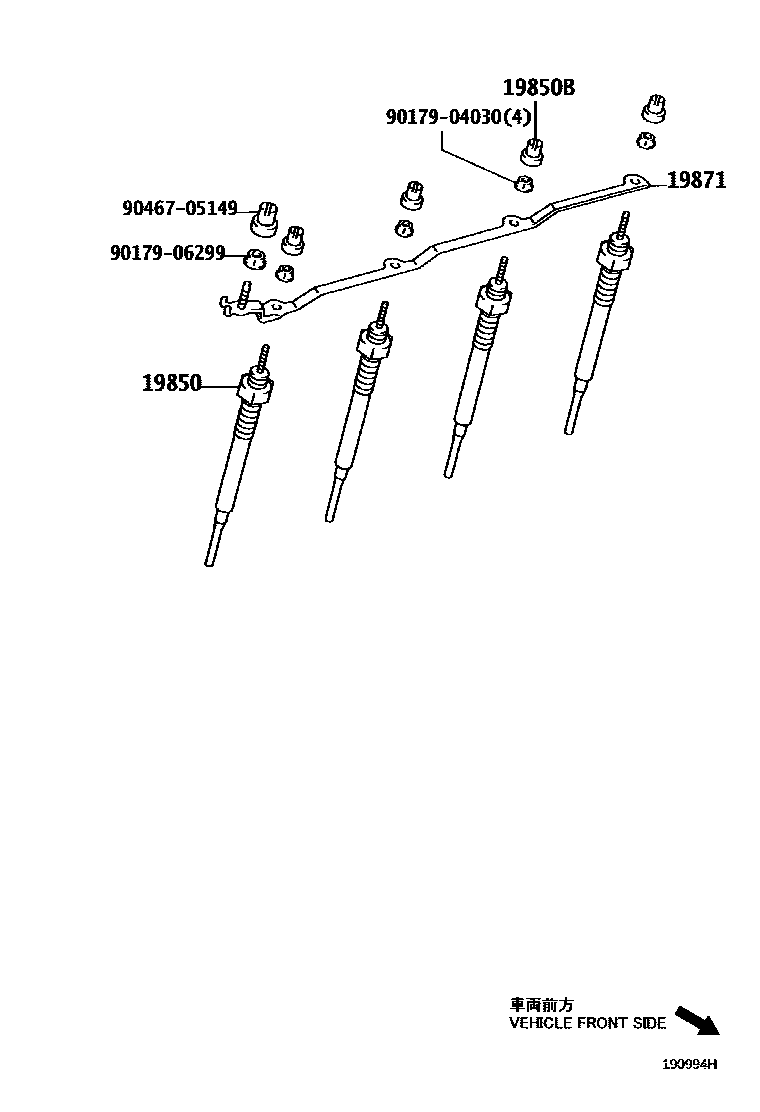 19850B
90179-04030(4)
19871
90467-05149
90179-06299
19850

車両前方
VEHICLE FRONT SIDE

190994H